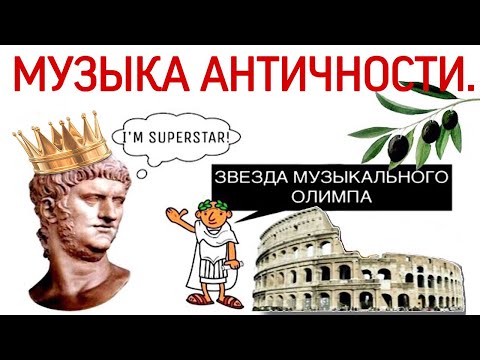 МУЗЫКА АНТИЧНОСТИ.

I'M SUPERSTAR!

ЗВЕЗДА МУЗЫКАЛЬНОГО ОЛИМПА